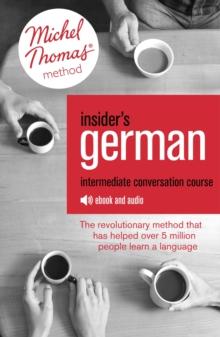 Michel Thomas®
method

insider's
german

intermediate conversation course

ebook and audio

The revolutionary method that has helped over 5 million people learn a language